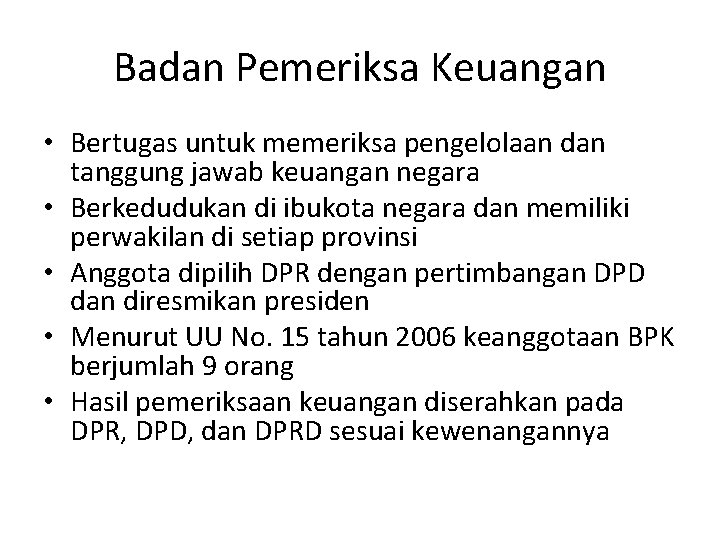 Badan Pemeriksa Keuangan

• Bertugas untuk memeriksa pengelolaan dan tanggung jawab keuangan negara
• Berkedudukan di ibukota negara dan memiliki perwakilan di setiap provinsi
• Anggota dipilih DPR dengan pertimbangan DPD dan diresmikan presiden
• Menurut UU No. 15 tahun 2006 keanggotaan BPK berjumlah 9 orang
• Hasil pemeriksaan keuangan diserahkan pada DPR, DPD, dan DPRD sesuai kewenangannya